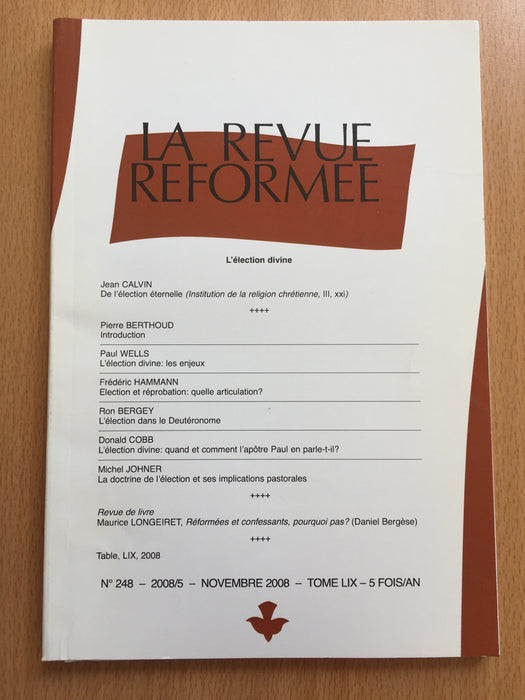 LA REVUE REFORMEE

L'élection divine

Jean CALVIN
De l'élection éternelle (Institution de la religion chrétienne, III, xxi)

++++

Pierre BERTHOUD
Introduction

Paul WELLS
L'élection divine: les enjeux

Frédéric HAMMANN
Election et réprobation: quelle articulation?

Ron BERGEY
L'élection dans le Deutéronome

Donald COBB
L'élection divine: quand et comment l'apôtre Paul en parle-t-il?

Michel JOHNER
La doctrine de l'élection et ses implications pastorales

++++

Revue de livre
Maurice LONGEIRET, Réformées et confessants, pourquoi pas? (Daniel Bergèse)

++++

Table, LIX, 2008

N° 248 – 2008/5 – NOVEMBRE 2008 – TOME LIX – 5 FOIS/AN